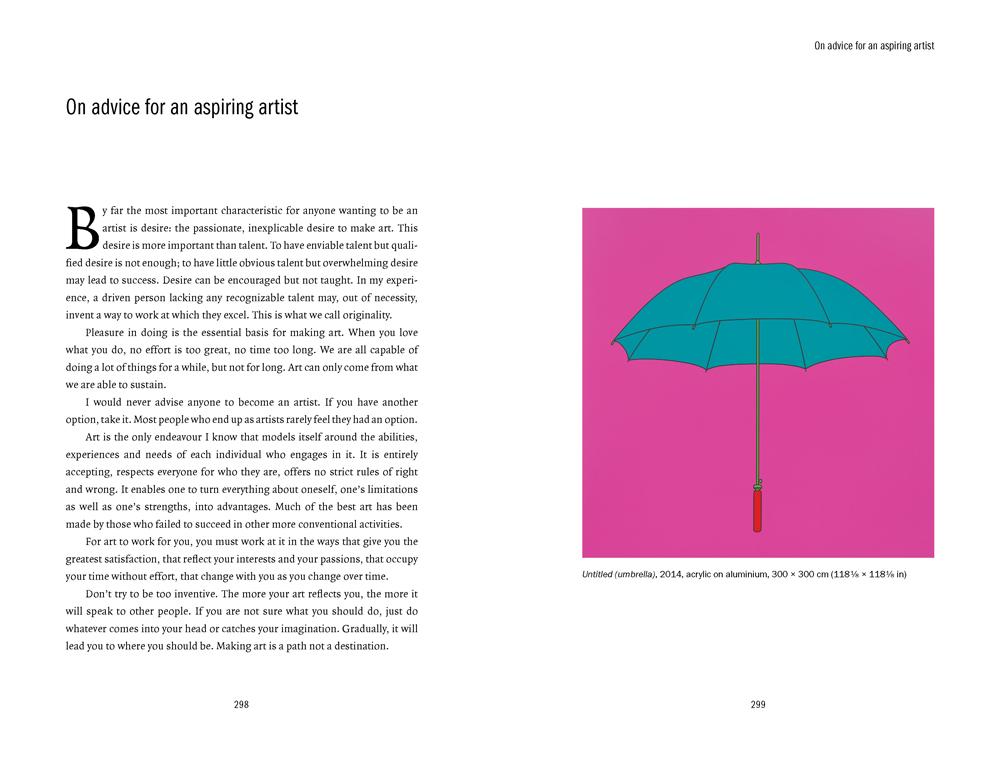 On advice for an aspiring artist

On advice for an aspiring artist

By far the most important characteristic for anyone wanting to be an artist is desire: the passionate, inexplicable desire to make art. This desire is more important than talent. To have enviable talent but qualified desire is not enough; to have little obvious talent but overwhelming desire may lead to success. Desire can be encouraged but not taught. In my experience, a driven person lacking any recognizable talent may, out of necessity, invent a way to work at which they excel. This is what we call originality.

Pleasure in doing is the essential basis for making art. When you love what you do, no effort is too great, no time too long. We are all capable of doing a lot of things for a while, but not for long. Art can only come from what we are able to sustain.

I would never advise anyone to become an artist. If you have another option, take it. Most people who end up as artists rarely feel they had an option.

Art is the only endeavour I know that models itself around the abilities, experiences and needs of each individual who engages in it. It is entirely accepting, respects everyone for who they are, offers no strict rules of right and wrong. It enables one to turn everything about oneself, one's limitations as well as one's strengths, into advantages. Much of the best art has been made by those who failed to succeed in other more conventional activities.

For art to work for you, you must work at it in the ways that give you the greatest satisfaction, that reflect your interests and your passions, that occupy your time without effort, that change with you as you change over time.

Don't try to be too inventive. The more your art reflects you, the more it will speak to other people. If you are not sure what you should do, just do whatever comes into your head or catches your imagination. Gradually, it will lead you to where you should be. Making art is a path not a destination.

298

Untitled (umbrella), 2014, acrylic on aluminium, 300 × 300 cm (118⅛ × 118⅛ in)

299